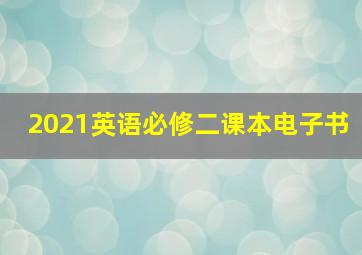 2021英语必修二课本电子书